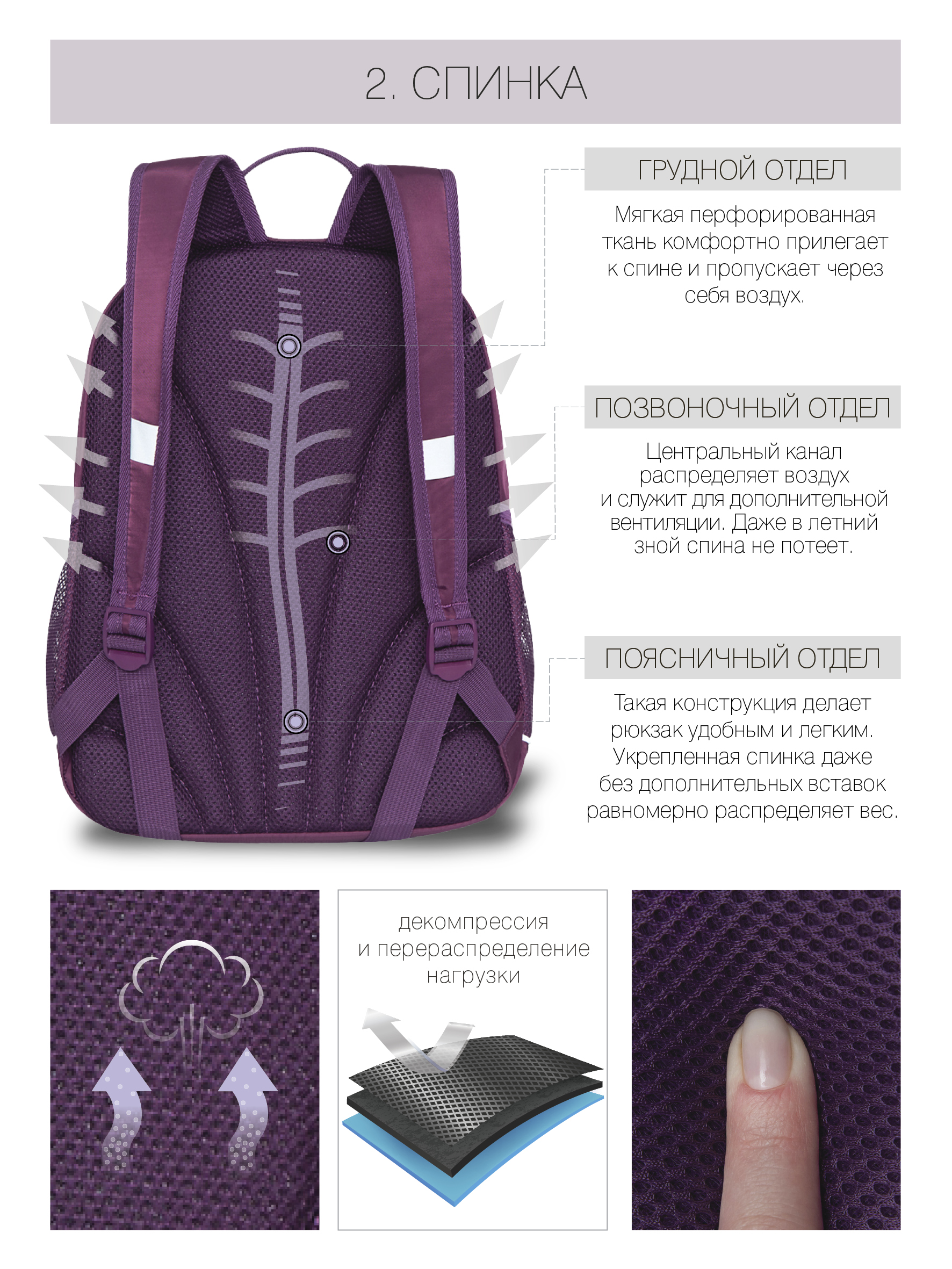 2. СПИНКА

ГРУДНОЙ ОТДЕЛ

Мягкая перфорированная ткань комфортно прилегает к спине и пропускает через себя воздух.

ПОЗВОНОЧНЫЙ ОТДЕЛ

Центральный канал распределяет воздух и служит для дополнительной вентиляции. Даже в летний зной спина не потеет.

ПОЯСНИЧНЫЙ ОТДЕЛ

Такая конструкция делает рюкзак удобным и легким. Укрепленная спинка даже без дополнительных вставок равномерно распределяет вес.

декомпрессия
и перераспределение
нагрузки